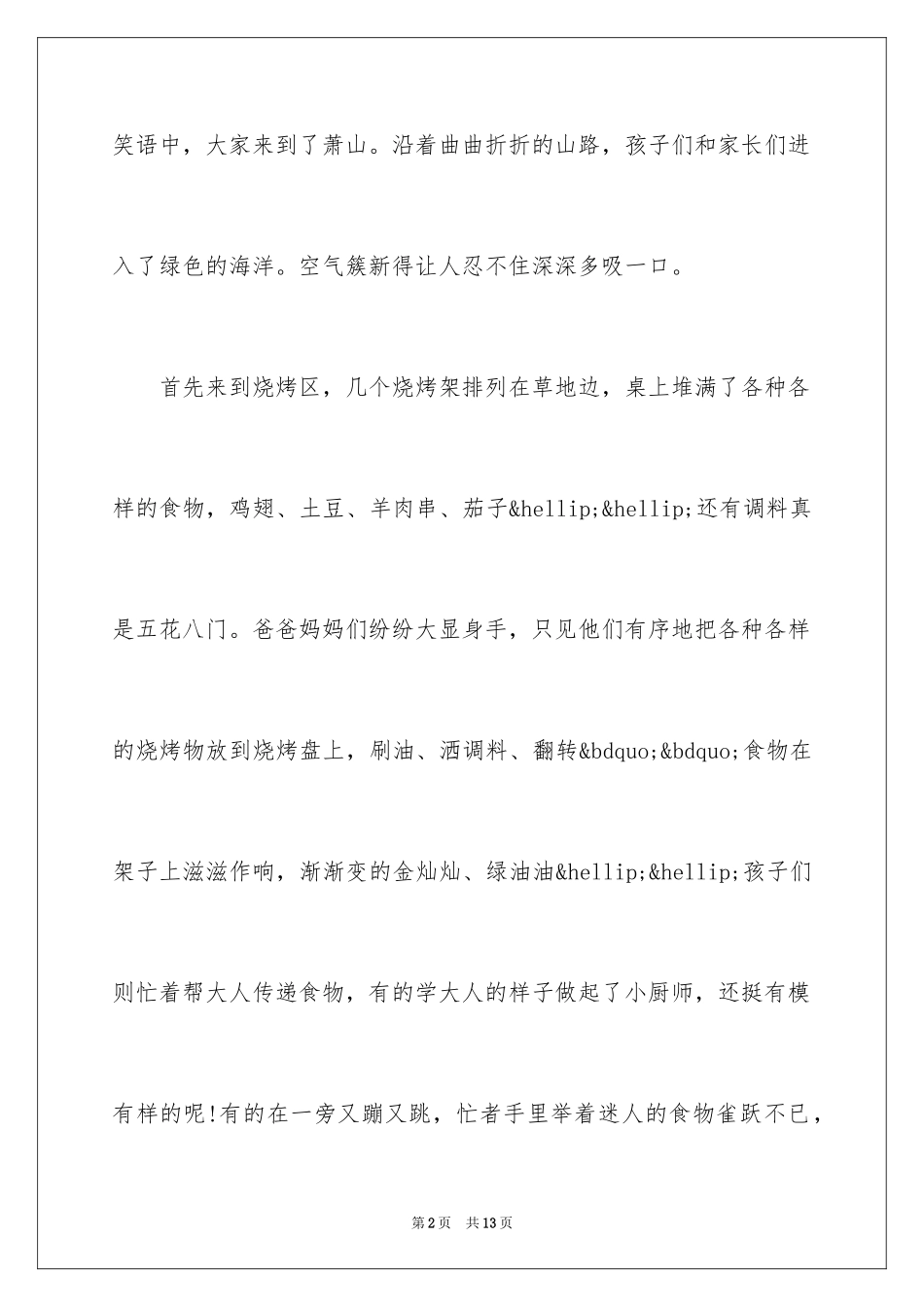 笑语中，大家来到了萧山。沿着曲曲折折的山路，孩子们和家长们进入了绿色的海洋。空气簇新得让人忍不住深深多吸一口。

首先来到烧烤区，几个烧烤架排列在草地边，桌上堆满了各种各样的食物，鸡翅、土豆、羊肉串、茄子&hellip;&hellip;还有调料真是五花八门。爸爸妈妈们纷纷大显身手，只见他们有序地把各种各样的烧烤物放到烧烤盘上，刷油、洒调料、翻转&bdquo;&bdquo;食物在架子上滋滋作响，渐渐变的金灿灿、绿油油&hellip;&hellip;孩子们则忙着帮大人传递食物，有的学大人的样子做起了小厨师，还挺有模有样的呢!有的在一旁又蹦又跳，忙者手里举着迷人的食物雀跃不已，

第2页 共13页